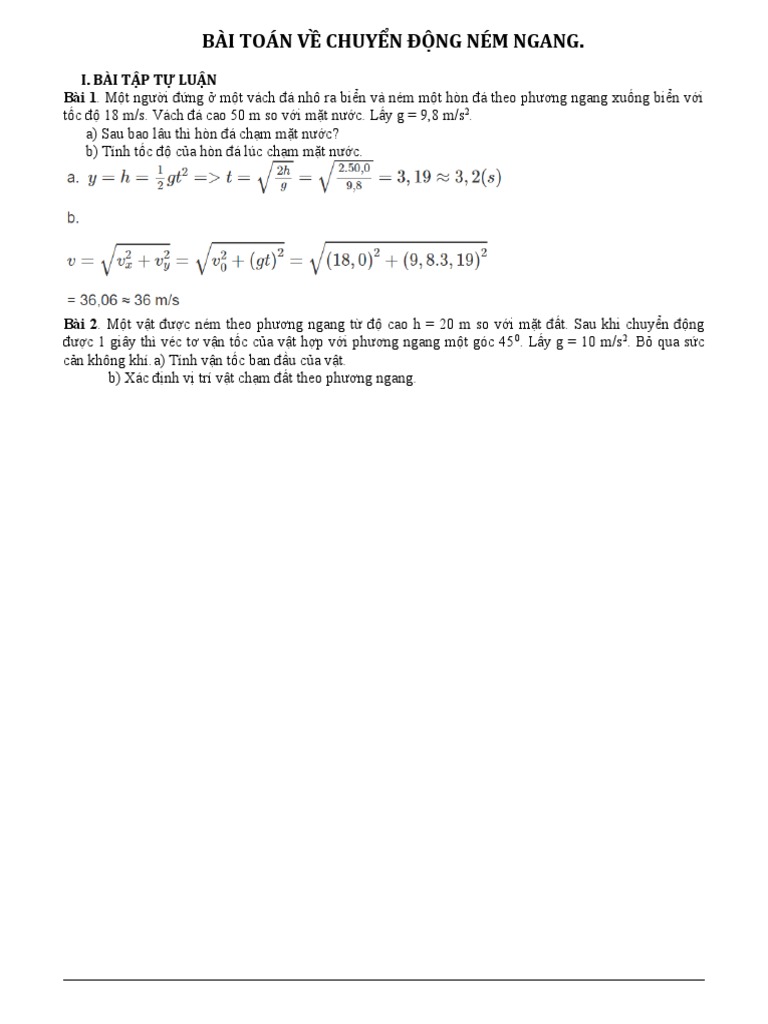 BÀI TOÁN VỀ CHUYỂN ĐỘNG NÉM NGANG.

I. BÀI TẬP TỰ LUẬN

Bài 1. Một người đứng ở một vách đá nhô ra biển và ném một hòn đá theo phương ngang xuống biển với tốc độ 18 m/s. Vách đá cao 50 m so với mặt nước. Lấy g = 9,8 m/s$^2$.

a) Sau bao lâu thì hòn đá chạm mặt nước?

b) Tính tốc độ của hòn đá lúc chạm mặt nước.

a. $y = h = \frac{1}{2}gt^2 => t = \sqrt{\frac{2h}{g}} = \sqrt{\frac{2.50,0}{9,8}} = 3,19 \approx 3,2(s)$

b.

$v = \sqrt{v_x^2 + v_y^2} = \sqrt{v_0^2 + (gt)^2} = \sqrt{(18,0)^2 + (9,8.3,19)^2}$

= 36,06 ≈ 36 m/s

Bài 2. Một vật được ném theo phương ngang từ độ cao h = 20 m so với mặt đất. Sau khi chuyển động được 1 giây thì véc tơ vận tốc của vật hợp với phương ngang một góc $45^0$. Lấy g = 10 m/s$^2$. Bỏ qua sức cản không khí. a) Tính vận tốc ban đầu của vật.

b) Xác định vị trí vật chạm đất theo phương ngang.